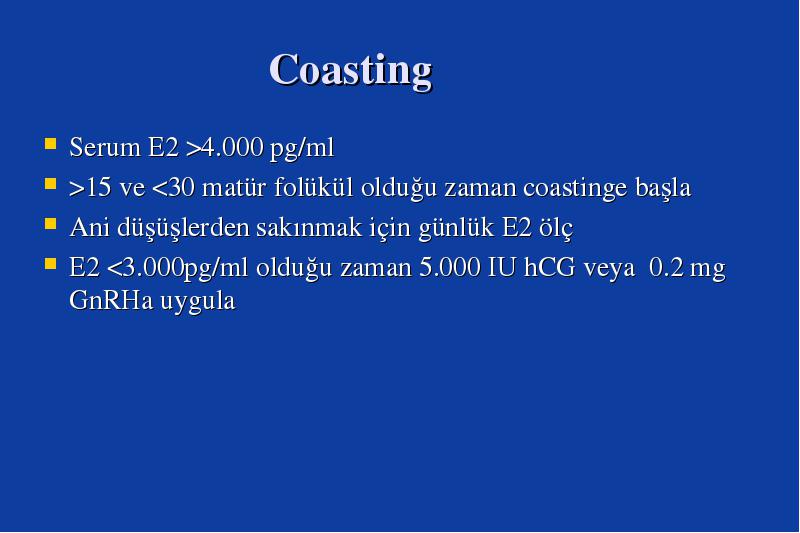 Coasting

- Serum E2 >4.000 pg/ml
- >15 ve <30 matür folükül olduğu zaman coastinge başla
- Ani düşüşlerden sakınmak için günlük E2 ölç
- E2 <3.000pg/ml olduğu zaman 5.000 IU hCG veya 0.2 mg GnRHa uygula